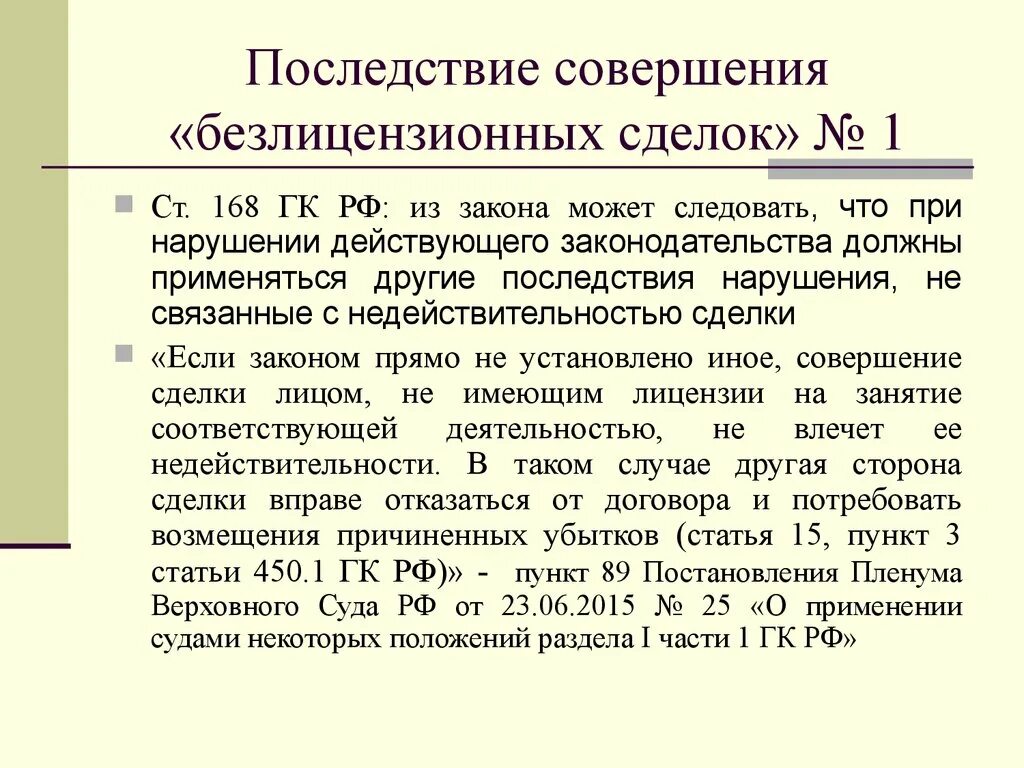 Последствие совершения «безлицензионных сделок» № 1

Ст. 168 ГК РФ: из закона может следовать, что при нарушении действующего законодательства должны применяться другие последствия нарушения, не связанные с недействительностью сделки

«Если законом прямо не установлено иное, совершение сделки лицом, не имеющим лицензии на занятие соответствующей деятельностью, не влечет ее недействительности. В таком случае другая сторона сделки вправе отказаться от договора и потребовать возмещения причиненных убытков (статья 15, пункт 3 статьи 450.1 ГК РФ)» - пункт 89 Постановления Пленума Верховного Суда РФ от 23.06.2015 № 25 «О применении судами некоторых положений раздела I части 1 ГК РФ»